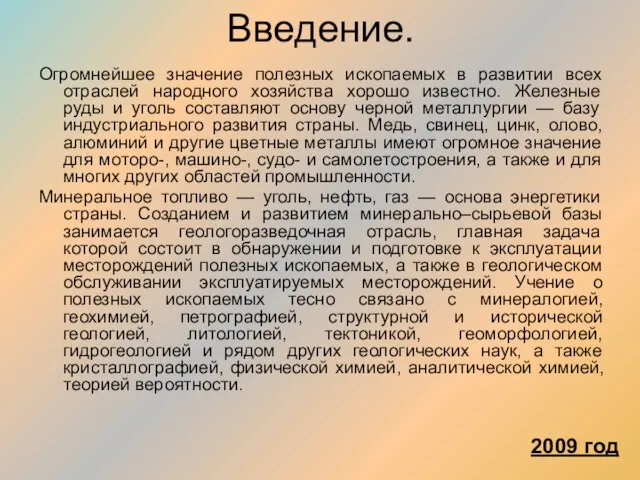 Введение.

Огромнейшее значение полезных ископаемых в развитии всех отраслей народного хозяйства хорошо известно. Железные руды и уголь составляют основу черной металлургии — базу индустриального развития страны. Медь, свинец, цинк, олово, алюминий и другие цветные металлы имеют огромное значение для моторо-, машино-, судо- и самолетостроения, а также и для многих других областей промышленности.

Минеральное топливо — уголь, нефть, газ — основа энергетики страны. Созданием и развитием минерально–сырьевой базы занимается геологоразведочная отрасль, главная задача которой состоит в обнаружении и подготовке к эксплуатации месторождений полезных ископаемых, а также в геологическом обслуживании эксплуатируемых месторождений. Учение о полезных ископаемых тесно связано с минералогией, геохимией, петрографией, структурной и исторической геологией, литологией, тектоникой, геоморфологией, гидрогеологией и рядом других геологических наук, а также кристаллографией, физической химией, аналитической химией, теорией вероятности.

2009 год